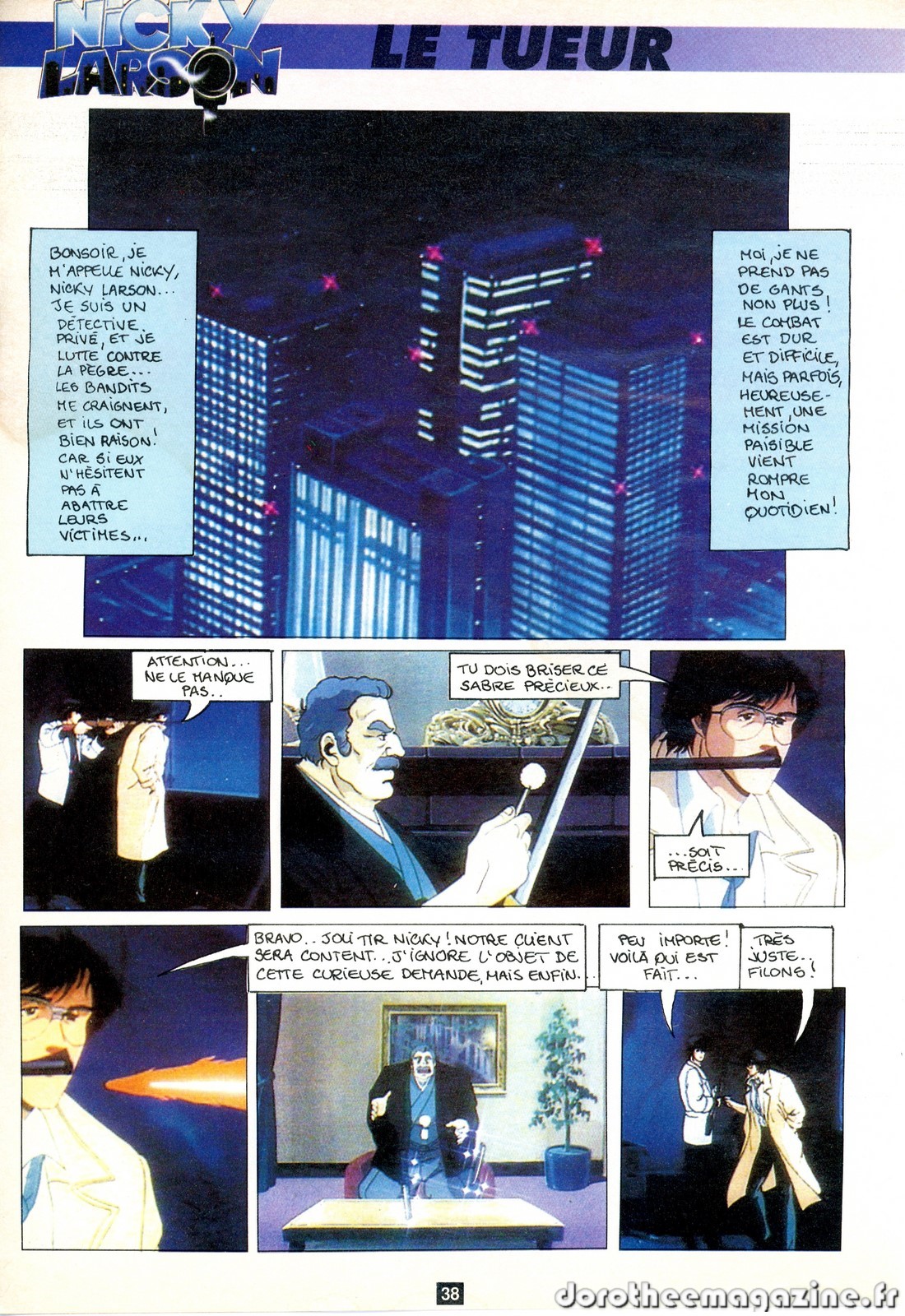 NICKY LARSON

LE TUEUR

BONSOIR, JE M'APPELLE NICKY, NICKY LARSON... JE SUIS UN DÉTECTIVE PRIVÉ, ET JE LUTTE CONTRE LA PÈGRE... LES BANDITS ME CRAIGNENT, ET ILS ONT BIEN RAISON! CAR SI EUX N'HÉSITENT PAS À ABATTRE LEURS VICTIMES...

MOI, JE NE PREND PAS DE GANTS NON PLUS! LE COMBAT EST DUR ET DIFFICILE, MAIS PARFOIS, HEUREUSEMENT, UNE MISSION PAISIBLE VIENT ROMPRE MON QUOTIDIEN!

ATTENTION... NE LE MANQUE PAS..

TU DOIS BRISER CE SABRE PRÉCIEUX..

...SOIT PRÉCIS...

BRAVO.. JOLI TIR NICKY! NOTRE CLIENT SERA CONTENT.. J'IGNORE L'OBJET DE CETTE CURIEUSE DEMANDE, MAIS ENFIN...

PEU IMPORTE! VOILÀ QUI EST FAIT...

TRÈS JUSTE.. FILONS!

38

dorotheemagazine.fr